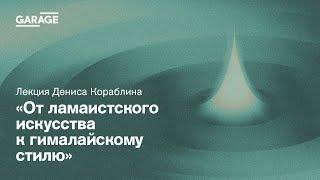 GARAGE

Лекция Дениса Кораблина

«От ламаистского искусства к гималайскому стилю»